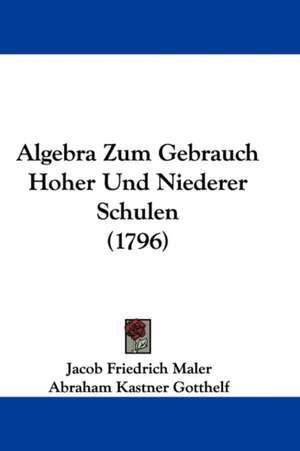 Algebra Zum Gebrauch Hoher Und Niederer Schulen (1796)

Jacob Friedrich Maler
Abraham Kastner Gotthelf